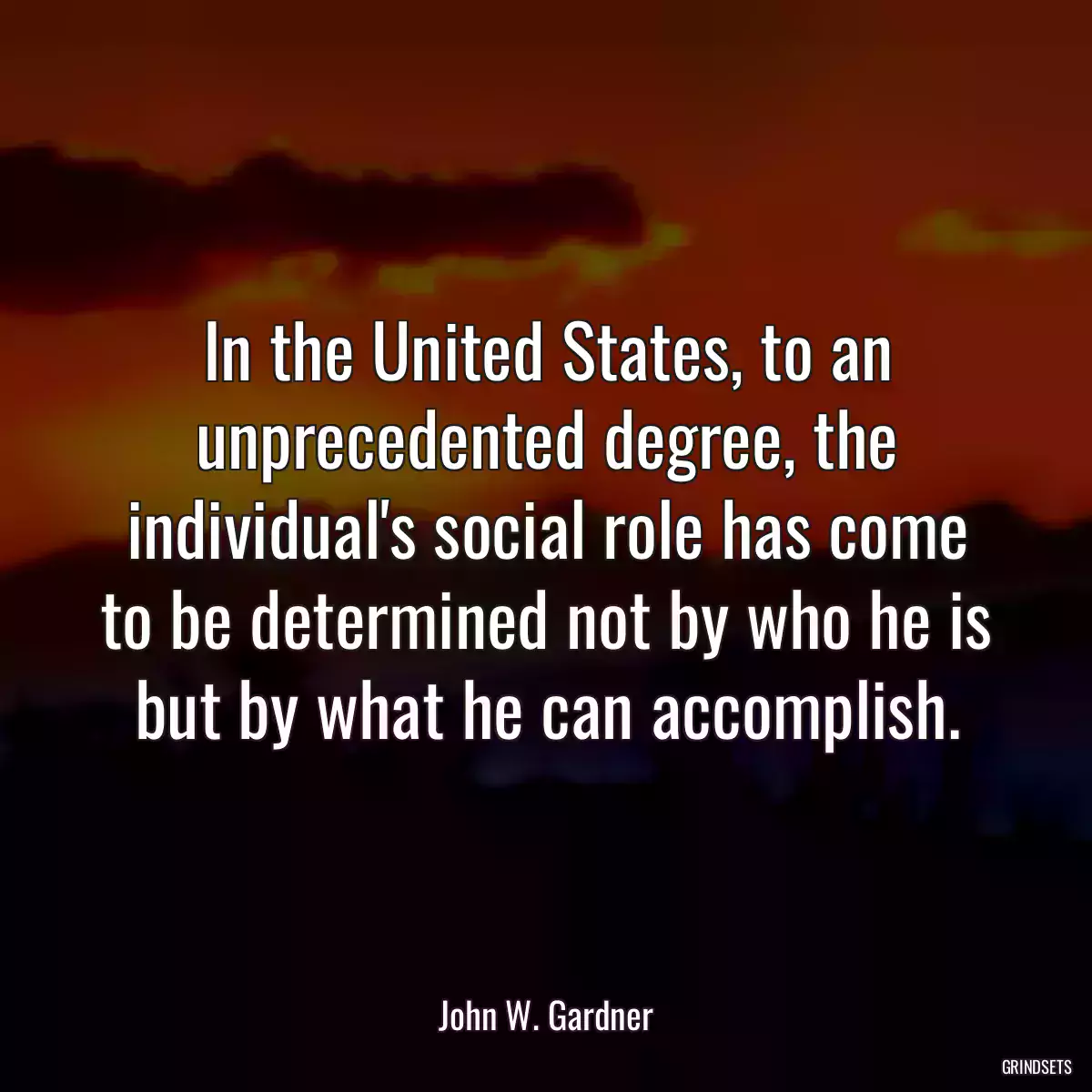 In the United States, to an unprecedented degree, the individual's social role has come to be determined not by who he is but by what he can accomplish.

John W. Gardner

GRINDSETS